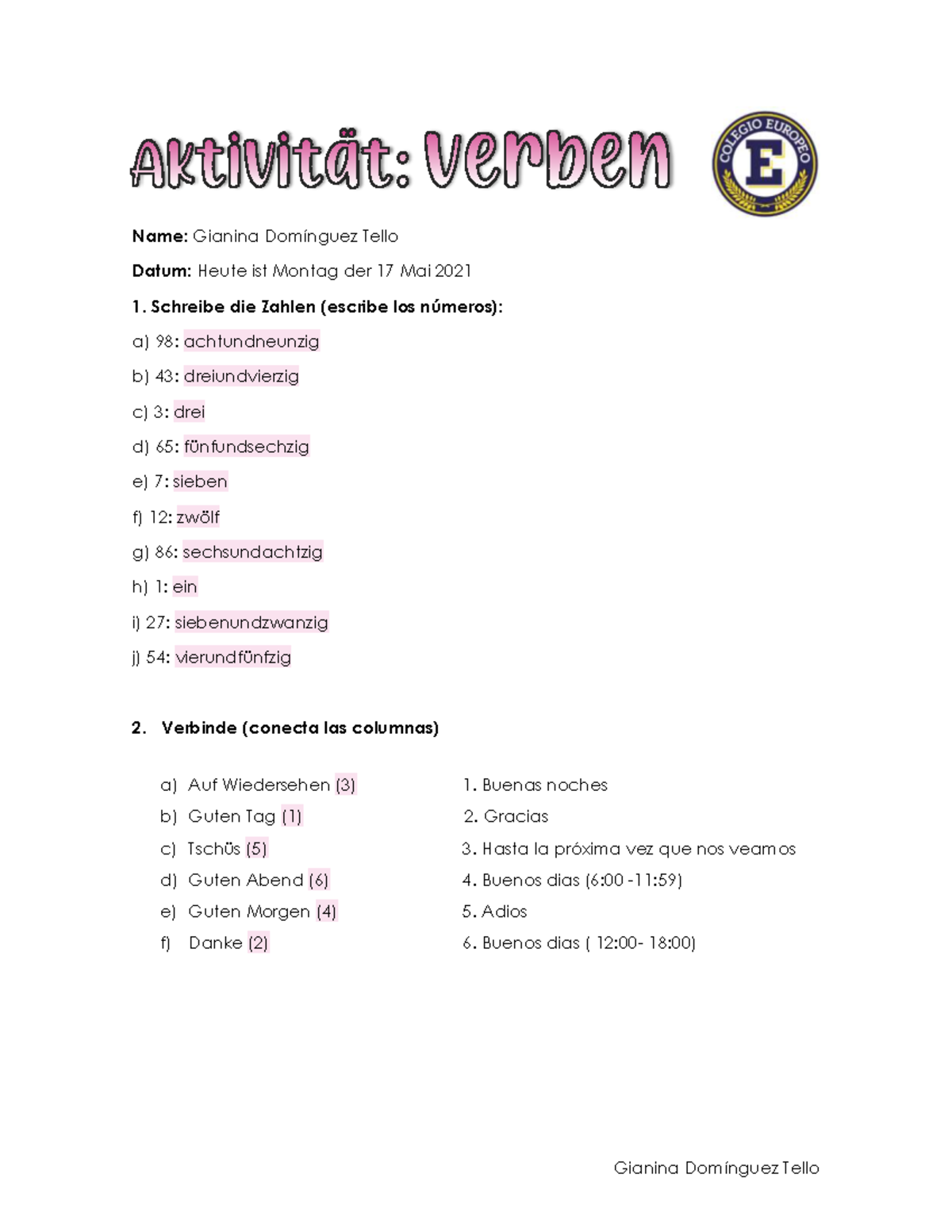 Aktivität: Verben

COLEGIO EUROPEO
E

Name: Gianina Domínguez Tello

Datum: Heute ist Montag der 17 Mai 2021

1. Schreibe die Zahlen (escribe los números):

a) 98: achtundneunzig

b) 43: dreiundvierzig

c) 3: drei

d) 65: fünfundsechzig

e) 7: sieben

f) 12: zwölf

g) 86: sechsundachtzig

h) 1: ein

i) 27: siebenundzwanzig

j) 54: vierundfünfzig

2. Verbinde (conecta las columnas)

a) Auf Wiedersehen (3)
b) Guten Tag (1)
c) Tschüs (5)
d) Guten Abend (6)
e) Guten Morgen (4)
f) Danke (2)

1. Buenas noches
2. Gracias
3. Hasta la próxima vez que nos veamos
4. Buenos dias (6:00 -11:59)
5. Adios
6. Buenos dias ( 12:00- 18:00)

Gianina Domínguez Tello